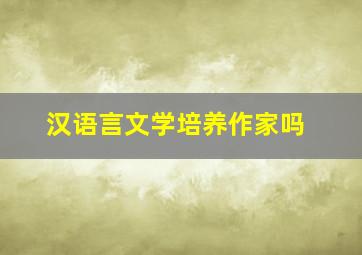 汉语言文学培养作家吗